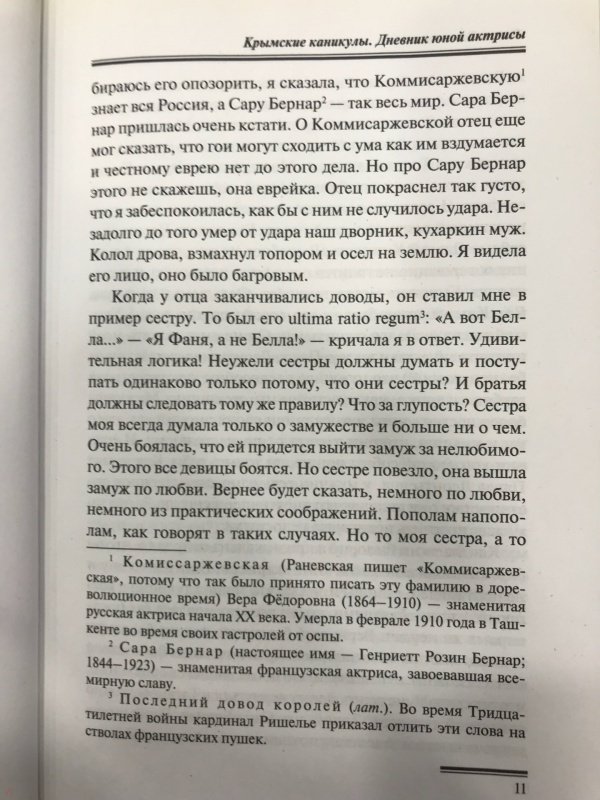 Крымские каникулы. Дневник юной актрисы

бираюсь его опозорить, я сказала, что Коммисаржевскую$^1$ знает вся Россия, а Сару Бернар$^2$ — так весь мир. Сара Бернар пришлась очень кстати. О Коммисаржевской отец еще мог сказать, что гои могут сходить с ума как им вздумается и честному еврею нет до этого дела. Но про Сару Бернар этого не скажешь, она еврейка. Отец покраснел так густо, что я забеспокоилась, как бы с ним не случилось удара. Незадолго до того умер от удара наш дворник, кухаркин муж. Колол дрова, взмахнул топором и осел на землю. Я видела его лицо, оно было багровым.

Когда у отца заканчивались доводы, он ставил мне в пример сестру. То был его ultima ratio regum$^3$: «А вот Белла...» — «Я Фаня, а не Белла!» — кричала я в ответ. Удивительная логика! Неужели сестры должны думать и поступать одинаково только потому, что они сестры? И братья должны следовать тому же правилу? Что за глупость? Сестра моя всегда думала только о замужестве и больше ни о чем. Очень боялась, что ей придется выйти замуж за нелюбимого. Этого все девицы боятся. Но сестре повезло, она вышла замуж по любви. Вернее будет сказать, немного по любви, немного из практических соображений. Пополам напополам, как говорят в таких случаях. Но то моя сестра, а то

$^1$ Комиссаржевская (Раневская пишет «Коммисаржевская», потому что так было принято писать эту фамилию в дореволюционное время) Вера Фёдоровна (1864–1910) — знаменитая русская актриса начала XX века. Умерла в феврале 1910 года в Ташкенте во время своих гастролей от оспы.

$^2$ Сара Бернар (настоящее имя — Генриетт Розин Бернар; 1844–1923) — знаменитая французская актриса, завоевавшая всемирную славу.

$^3$ Последний довод королей (лат.). Во время Тридцатилетней войны кардинал Ришелье приказал отлить эти слова на стволах французских пушек.

11